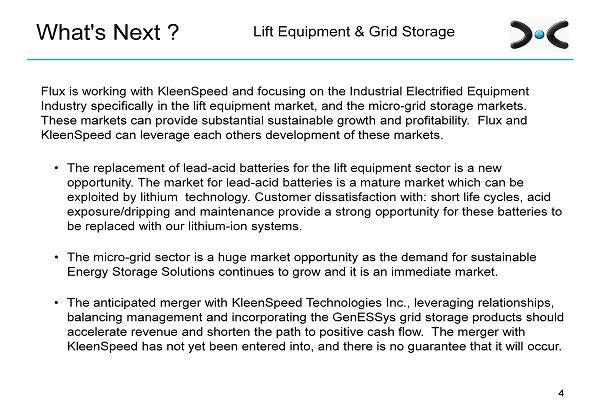 What's Next ? Lift Equipment & Grid Storage

Flux is working with KleenSpeed and focusing on the Industrial Electrified Equipment Industry specifically in the lift equipment market, and the micro-grid storage markets. These markets can provide substantial sustainable growth and profitability. Flux and KleenSpeed can leverage each others development of these markets.

• The replacement of lead-acid batteries for the lift equipment sector is a new opportunity. The market for lead-acid batteries is a mature market which can be exploited by lithium technology. Customer dissatisfaction with: short life cycles, acid exposure/dripping and maintenance provide a strong opportunity for these batteries to be replaced with our lithium-ion systems.

• The micro-grid sector is a huge market opportunity as the demand for sustainable Energy Storage Solutions continues to grow and it is an immediate market.

• The anticipated merger with KleenSpeed Technologies Inc., leveraging relationships, balancing management and incorporating the GenESSys grid storage products should accelerate revenue and shorten the path to positive cash flow. The merger with KleenSpeed has not yet been entered into, and there is no guarantee that it will occur.

4